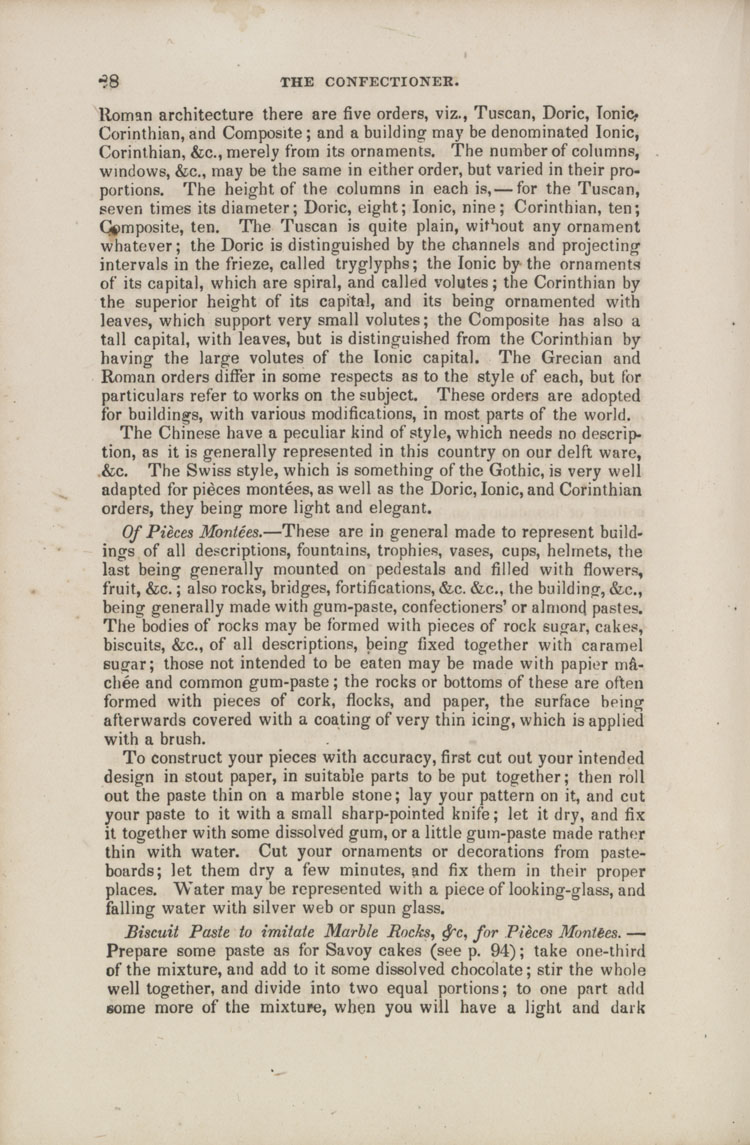 98 THE CONFECTIONER.

Roman architecture there are five orders, viz., Tuscan, Doric, Ionic, Corinthian, and Composite; and a building may be denominated Ionic, Corinthian, &c., merely from its ornaments. The number of columns, windows, &c., may be the same in either order, but varied in their proportions. The height of the columns in each is,—for the Tuscan, seven times its diameter; Doric, eight; Ionic, nine; Corinthian, ten; Composite, ten. The Tuscan is quite plain, without any ornament whatever; the Doric is distinguished by the channels and projecting intervals in the frieze, called tryglyphs; the Ionic by the ornaments of its capital, which are spiral, and called volutes; the Corinthian by the superior height of its capital, and its being ornamented with leaves, which support very small volutes; the Composite has also a tall capital, with leaves, but is distinguished from the Corinthian by having the large volutes of the Ionic capital. The Grecian and Roman orders differ in some respects as to the style of each, but for particulars refer to works on the subject. These orders are adopted for buildings, with various modifications, in most parts of the world.

The Chinese have a peculiar kind of style, which needs no description, as it is generally represented in this country on our delft ware, &c. The Swiss style, which is something of the Gothic, is very well adapted for pièces montées, as well as the Doric, Ionic, and Corinthian orders, they being more light and elegant.

Of Pièces Montées.—These are in general made to represent buildings of all descriptions, fountains, trophies, vases, cups, helmets, the last being generally mounted on pedestals and filled with flowers, fruit, &c.; also rocks, bridges, fortifications, &c. &c., the building, &c., being generally made with gum-paste, confectioners' or almond pastes. The bodies of rocks may be formed with pieces of rock sugar, cakes, biscuits, &c., of all descriptions, being fixed together with caramel sugar; those not intended to be eaten may be made with papier mâchée and common gum-paste; the rocks or bottoms of these are often formed with pieces of cork, flocks, and paper, the surface being afterwards covered with a coating of very thin icing, which is applied with a brush.

To construct your pieces with accuracy, first cut out your intended design in stout paper, in suitable parts to be put together; then roll out the paste thin on a marble stone; lay your pattern on it, and cut your paste to it with a small sharp-pointed knife; let it dry, and fix it together with some dissolved gum, or a little gum-paste made rather thin with water. Cut your ornaments or decorations from pasteboards; let them dry a few minutes, and fix them in their proper places. Water may be represented with a piece of looking-glass, and falling water with silver web or spun glass.

Biscuit Paste to imitate Marble Rocks, &c, for Pièces Montées.—Prepare some paste as for Savoy cakes (see p. 94); take one-third of the mixture, and add to it some dissolved chocolate; stir the whole well together, and divide into two equal portions; to one part add some more of the mixture, when you will have a light and dark